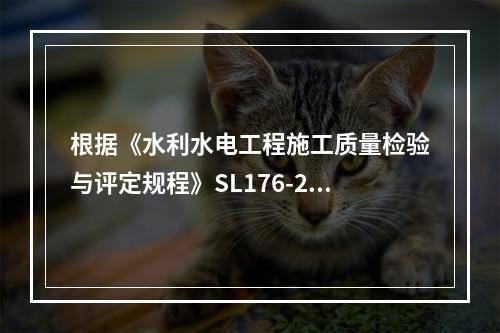 根据《水利水电工程施工质量检验与评定规程》SL176-2...